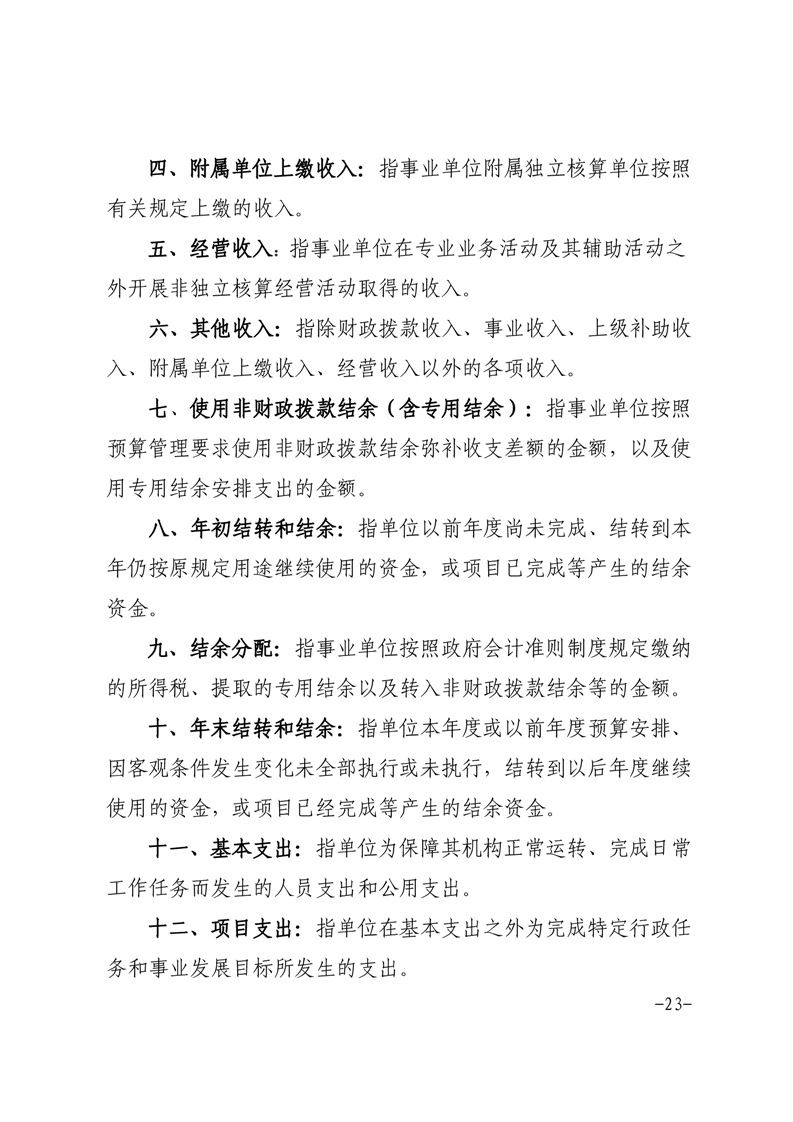 四、附属单位上缴收入：指事业单位附属独立核算单位按照有关规定上缴的收入。

五、经营收入：指事业单位在专业业务活动及其辅助活动之外开展非独立核算经营活动取得的收入。

六、其他收入：指除财政拨款收入、事业收入、上级补助收入、附属单位上缴收入、经营收入以外的各项收入。

七、使用非财政拨款结余（含专用结余）：指事业单位按照预算管理要求使用非财政拨款结余弥补收支差额的金额，以及使用专用结余安排支出的金额。

八、年初结转和结余：指单位以前年度尚未完成、结转到本年仍按原规定用途继续使用的资金，或项目已完成等产生的结余资金。

九、结余分配：指事业单位按照政府会计准则制度规定缴纳的所得税、提取的专用结余以及转入非财政拨款结余等的金额。

十、年末结转和结余：指单位本年度或以前年度预算安排、因客观条件发生变化未全部执行或未执行，结转到以后年度继续使用的资金，或项目已经完成等产生的结余资金。

十一、基本支出：指单位为保障其机构正常运转、完成日常工作任务而发生的人员支出和公用支出。

十二、项目支出：指单位在基本支出之外为完成特定行政任务和事业发展目标所发生的支出。

-23-